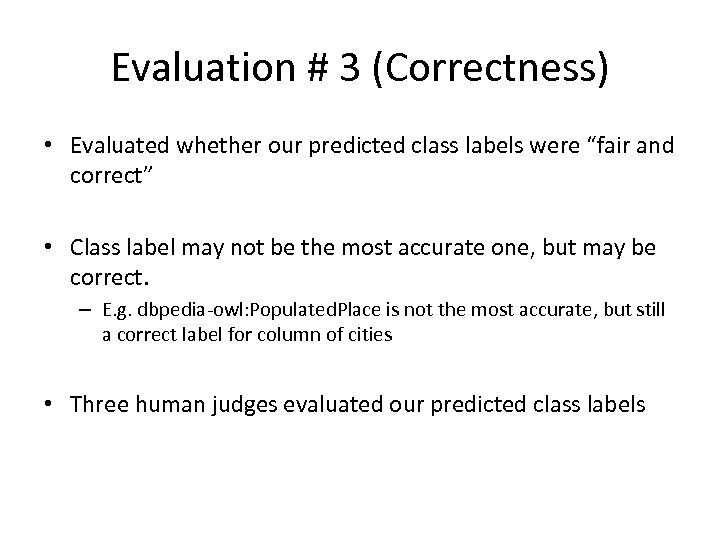 Evaluation # 3 (Correctness)

• Evaluated whether our predicted class labels were “fair and correct”

• Class label may not be the most accurate one, but may be correct.
– E.g. dbpedia-owl:PopulatedPlace is not the most accurate, but still a correct label for column of cities

• Three human judges evaluated our predicted class labels